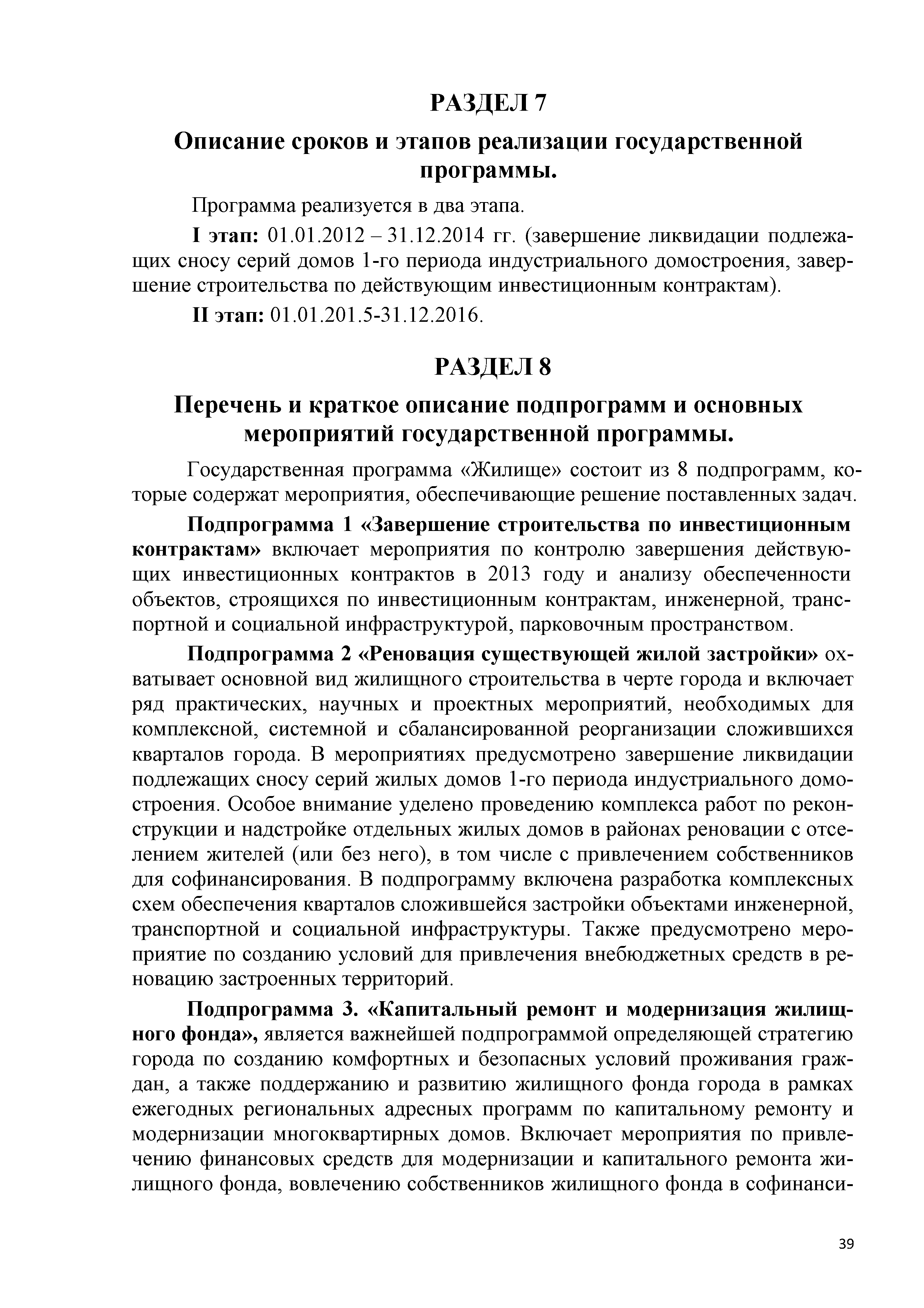 РАЗДЕЛ 7

Описание сроков и этапов реализации государственной программы.

Программа реализуется в два этапа.

I этап: 01.01.2012 – 31.12.2014 гг. (завершение ликвидации подлежащих сносу серий домов 1-го периода индустриального домостроения, завершение строительства по действующим инвестиционным контрактам).

II этап: 01.01.201.5-31.12.2016.

РАЗДЕЛ 8

Перечень и краткое описание подпрограмм и основных мероприятий государственной программы.

Государственная программа «Жилище» состоит из 8 подпрограмм, которые содержат мероприятия, обеспечивающие решение поставленных задач.

Подпрограмма 1 «Завершение строительства по инвестиционным контрактам» включает мероприятия по контролю завершения действующих инвестиционных контрактов в 2013 году и анализу обеспеченности объектов, строящихся по инвестиционным контрактам, инженерной, транспортной и социальной инфраструктурой, парковочным пространством.

Подпрограмма 2 «Реновация существующей жилой застройки» охватывает основной вид жилищного строительства в черте города и включает ряд практических, научных и проектных мероприятий, необходимых для комплексной, системной и сбалансированной реорганизации сложившихся кварталов города. В мероприятиях предусмотрено завершение ликвидации подлежащих сносу серий жилых домов 1-го периода индустриального домостроения. Особое внимание уделено проведению комплекса работ по реконструкции и надстройке отдельных жилых домов в районах реновации с отселением жителей (или без него), в том числе с привлечением собственников для софинансирования. В подпрограмму включена разработка комплексных схем обеспечения кварталов сложившейся застройки объектами инженерной, транспортной и социальной инфраструктуры. Также предусмотрено мероприятие по созданию условий для привлечения внебюджетных средств в реновацию застроенных территорий.

Подпрограмма 3. «Капитальный ремонт и модернизация жилищного фонда», является важнейшей подпрограммой определяющей стратегию города по созданию комфортных и безопасных условий проживания граждан, а также поддержанию и развитию жилищного фонда города в рамках ежегодных региональных адресных программ по капитальному ремонту и модернизации многоквартирных домов. Включает мероприятия по привлечению финансовых средств для модернизации и капитального ремонта жилищного фонда, вовлечению собственников жилищного фонда в софинанси-

39